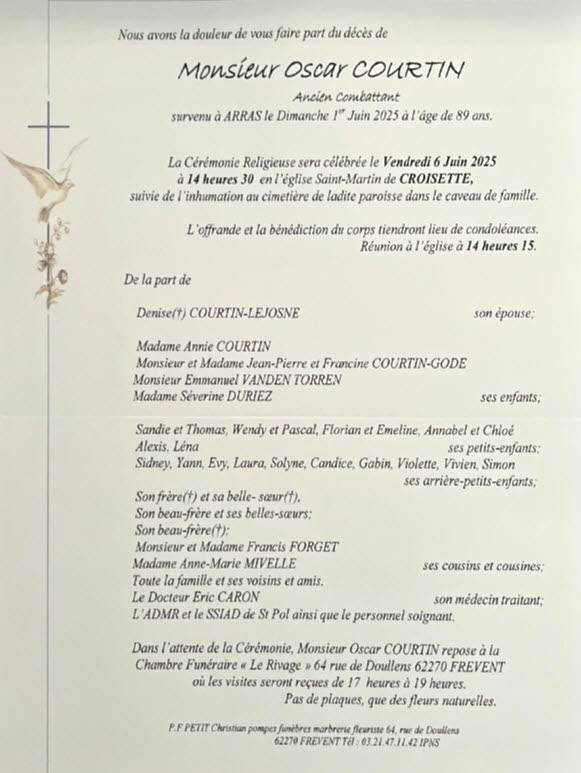 Nous avons la douleur de vous faire part du décès de

Monsieur Oscar COURTIN

Ancien Combattant

survenu à ARRAS le Dimanche 1$^{er}$ Juin 2025 à l'âge de 89 ans.

La Cérémonie Religieuse sera célébrée le Vendredi 6 Juin 2025 à 14 heures 30 en l'église Saint-Martin de CROISETTE, suivie de l'inhumation au cimetière de ladite paroisse dans le caveau de famille.

L'offrande et la bénédiction du corps tiendront lieu de condoléances. Réunion à l'église à 14 heures 15.

De la part de

Denise(†) COURTIN-LEJOSNE son épouse;

Madame Annie COURTIN
Monsieur et Madame Jean-Pierre et Francine COURTIN-GODE
Monsieur Emmanuel VANDEN TORREN
Madame Séverine DURIEZ ses enfants;

Sandie et Thomas, Wendy et Pascal, Florian et Emeline, Annabel et Chloé
Alexis, Léna ses petits-enfants;
Sidney, Yann, Evy, Laura, Solyne, Candice, Gabin, Violette, Vivien, Simon
ses arrière-petits-enfants;
Son frère(†) et sa belle- sœur(†),
Son beau-frère et ses belles-sœurs;
Son beau-frère(†);
Monsieur et Madame Francis FORGET
Madame Anne-Marie MIVELLE ses cousins et cousines;
Toute la famille et ses voisins et amis.
Le Docteur Eric CARON son médecin traitant;
L'ADMR et le SSIAD de St Pol ainsi que le personnel soignant.

Dans l'attente de la Cérémonie, Monsieur Oscar COURTIN repose à la Chambre Funéraire « Le Rivage » 64 rue de Doullens 62270 FREVENT où les visites seront reçues de 17 heures à 19 heures.
Pas de plaques, que des fleurs naturelles.

P.F PETIT Christian pompes funèbres marbrerie fleuriste 64, rue de Doullens
62270 FREVENT Tél : 03.21.47.11.42 IPNS